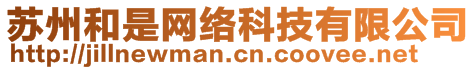 苏州和是网络科技有限公司
http://jillnewman.cn.coovee.net